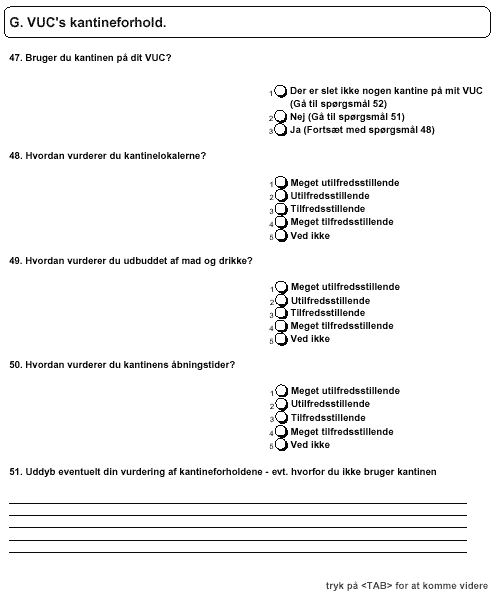 G. VUC's kantineforhold.

47. Bruger du kantinen på dit VUC?

1 Der er slet ikke nogen kantine på mit VUC (Gå til spørgsmål 52)
2 Nej (Gå til spørgsmål 51)
3 Ja (Fortsæt med spørgsmål 48)

48. Hvordan vurderer du kantinelokalerne?

1 Meget utilfredsstillende
2 Utilfredsstillende
3 Tilfredsstillende
4 Meget tilfredsstillende
5 Ved ikke

49. Hvordan vurderer du udbuddet af mad og drikke?

1 Meget utilfredsstillende
2 Utilfredsstillende
3 Tilfredsstillende
4 Meget tilfredsstillende
5 Ved ikke

50. Hvordan vurderer du kantinens åbningstider?

1 Meget utilfredsstillende
2 Utilfredsstillende
3 Tilfredsstillende
4 Meget tilfredsstillende
5 Ved ikke

51. Uddyb eventuelt din vurdering af kantineforholdene - evt. hvorfor du ikke bruger kantinen

tryk på <TAB> for at komme videre